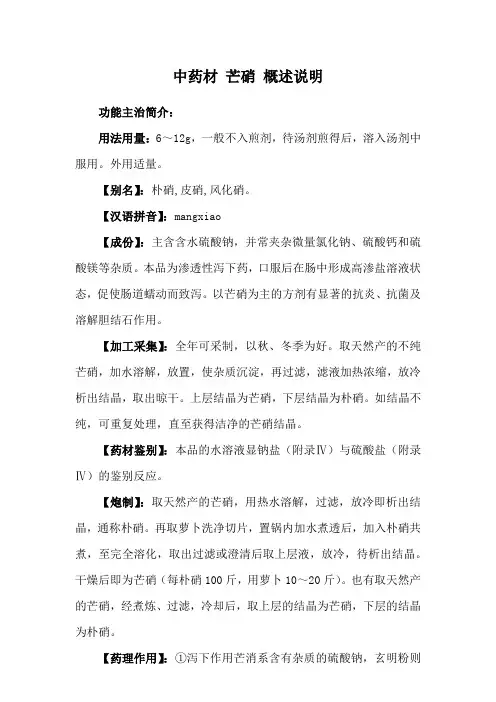 中药材 芒硝 概述说明

功能主治简介：

用法用量：6～12g，一般不入煎剂，待汤剂煎得后，溶入汤剂中服用。外用适量。

【别名】：朴硝,皮硝,风化硝。

【汉语拼音】：mangxiao

【成份】：主含含水硫酸钠，并常夹杂微量氯化钠、硫酸钙和硫酸镁等杂质。本品为渗透性泻下药，口服后在肠中形成高渗盐溶液状态，促使肠道蠕动而致泻。以芒硝为主的方剂有显著的抗炎、抗菌及溶解胆结石作用。

【加工采集】：全年可采制，以秋、冬季为好。取天然产的不纯芒硝，加水溶解，放置，使杂质沉淀，再过滤，滤液加热浓缩，放冷析出结晶，取出晾干。上层结晶为芒硝，下层结晶为朴硝。如结晶不纯，可重复处理，直至获得洁净的芒硝结晶。

【药材鉴别】：本品的水溶液显钠盐（附录Ⅳ）与硫酸盐（附录Ⅳ）的鉴别反应。

【炮制】：取天然产的芒硝，用热水溶解，过滤，放冷即析出结晶，通称朴硝。再取萝卜洗净切片，置锅内加水煮透后，加入朴硝共煮，至完全溶化，取出过滤或澄清后取上层液，放冷，待析出结晶。干燥后即为芒硝（每朴硝100斤，用萝卜10～20斤）。也有取天然产的芒硝，经煮炼、过滤，冷却后，取上层的结晶为芒硝，下层的结晶为朴硝。

【药理作用】：①泻下作用芒消系含有杂质的硫酸钠，玄明粉则